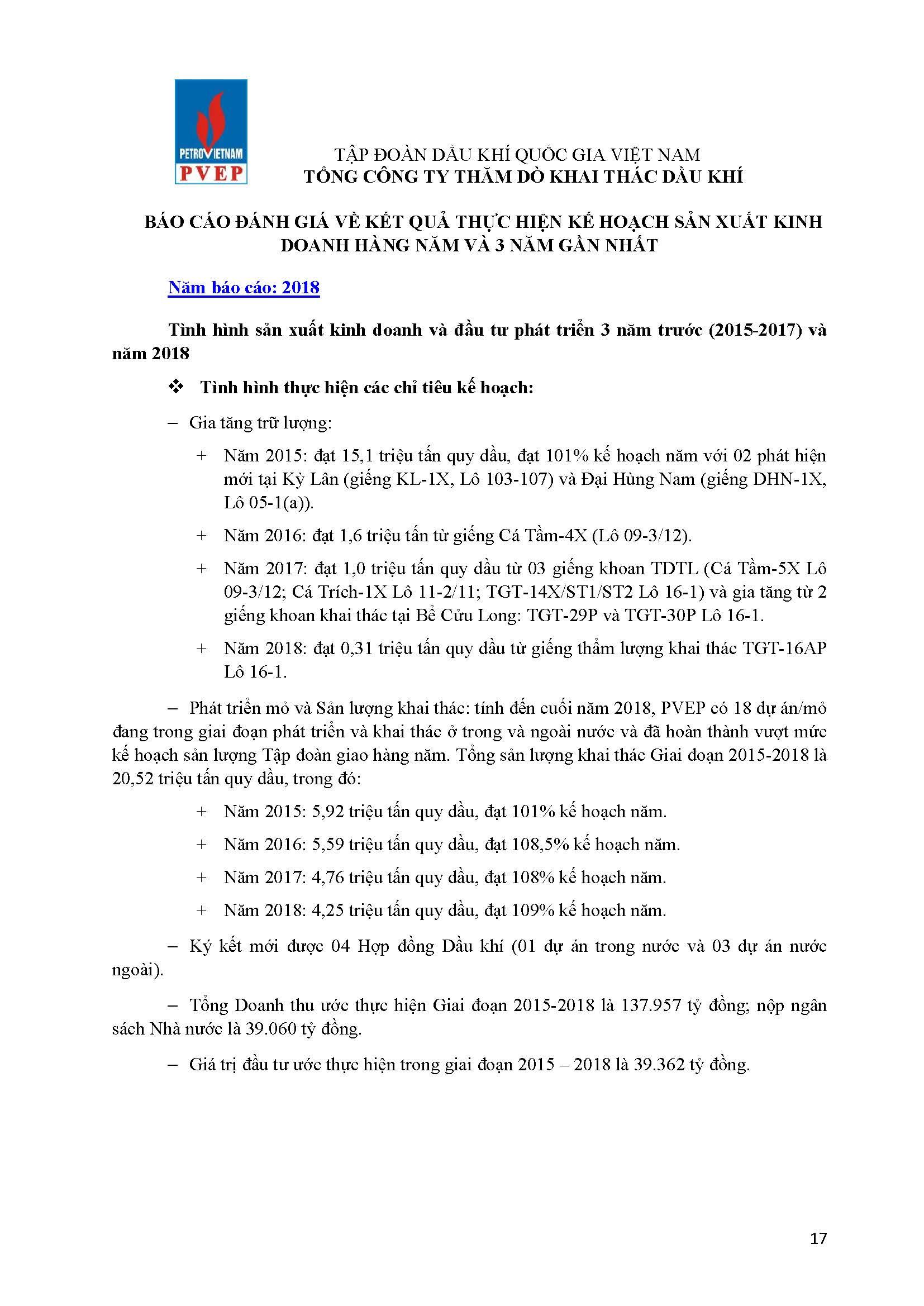 PETROVIETNAM
PVEP

TẬP ĐOÀN DẦU KHÍ QUỐC GIA VIỆT NAM
TỔNG CÔNG TY THĂM DÒ KHAI THÁC DẦU KHÍ

BÁO CÁO ĐÁNH GIÁ VỀ KẾT QUẢ THỰC HIỆN KẾ HOẠCH SẢN XUẤT KINH DOANH HÀNG NĂM VÀ 3 NĂM GẦN NHẤT

Năm báo cáo: 2018

Tình hình sản xuất kinh doanh và đầu tư phát triển 3 năm trước (2015-2017) và năm 2018

❖ Tình hình thực hiện các chỉ tiêu kế hoạch:

– Gia tăng trữ lượng:

+ Năm 2015: đạt 15,1 triệu tấn quy dầu, đạt 101% kế hoạch năm với 02 phát hiện mới tại Kỳ Lân (giếng KL-1X, Lô 103-107) và Đại Hùng Nam (giếng DHN-1X, Lô 05-1(a)).

+ Năm 2016: đạt 1,6 triệu tấn từ giếng Cá Tầm-4X (Lô 09-3/12).

+ Năm 2017: đạt 1,0 triệu tấn quy dầu từ 03 giếng khoan TDTL (Cá Tầm-5X Lô 09-3/12; Cá Trích-1X Lô 11-2/11; TGT-14X/ST1/ST2 Lô 16-1) và gia tăng từ 2 giếng khoan khai thác tại Bể Cửu Long: TGT-29P và TGT-30P Lô 16-1.

+ Năm 2018: đạt 0,31 triệu tấn quy dầu từ giếng thẩm lượng khai thác TGT-16AP Lô 16-1.

– Phát triển mỏ và Sản lượng khai thác: tính đến cuối năm 2018, PVEP có 18 dự án/mỏ đang trong giai đoạn phát triển và khai thác ở trong và ngoài nước và đã hoàn thành vượt mức kế hoạch sản lượng Tập đoàn giao hàng năm. Tổng sản lượng khai thác Giai đoạn 2015-2018 là 20,52 triệu tấn quy dầu, trong đó:

+ Năm 2015: 5,92 triệu tấn quy dầu, đạt 101% kế hoạch năm.

+ Năm 2016: 5,59 triệu tấn quy dầu, đạt 108,5% kế hoạch năm.

+ Năm 2017: 4,76 triệu tấn quy dầu, đạt 108% kế hoạch năm.

+ Năm 2018: 4,25 triệu tấn quy dầu, đạt 109% kế hoạch năm.

– Ký kết mới được 04 Hợp đồng Dầu khí (01 dự án trong nước và 03 dự án nước ngoài).

– Tổng Doanh thu ước thực hiện Giai đoạn 2015-2018 là 137.957 tỷ đồng; nộp ngân sách Nhà nước là 39.060 tỷ đồng.

– Giá trị đầu tư ước thực hiện trong giai đoạn 2015 – 2018 là 39.362 tỷ đồng.

17